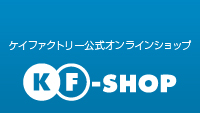 ケイファクトリー公式オンラインショップ

KF-SHOP